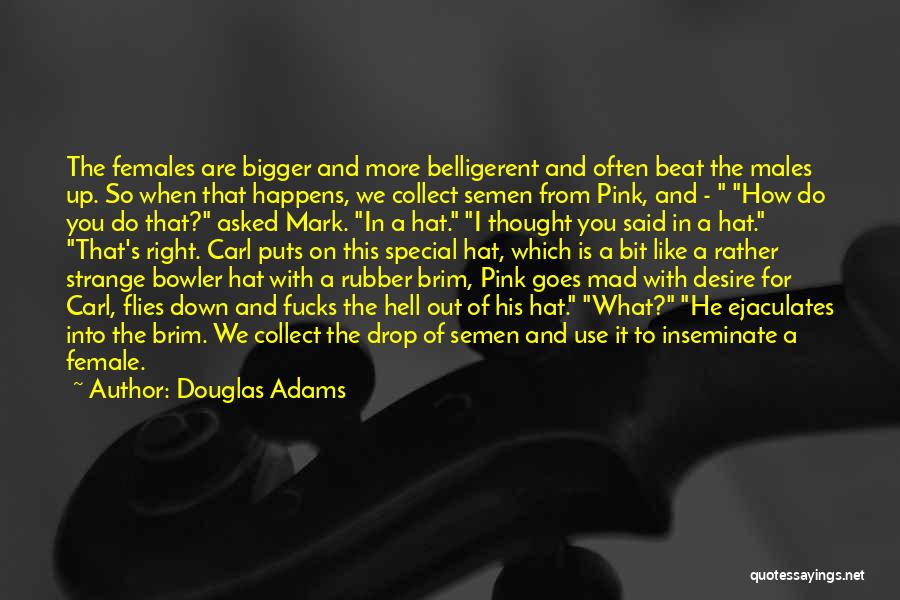 The females are bigger and more belligerent and often beat the males up. So when that happens, we collect semen from Pink, and - " "How do you do that?" asked Mark. "In a hat." "I thought you said in a hat." "That's right. Carl puts on this special hat, which is a bit like a rather strange bowler hat with a rubber brim, Pink goes mad with desire for Carl, flies down and fucks the hell out of his hat." "What?" "He ejaculates into the brim. We collect the drop of semen and use it to inseminate a female.

~ Author: Douglas Adams

quotessayings.net